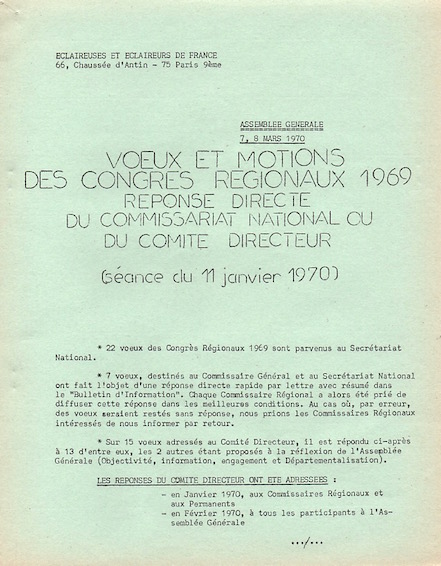 ECLAIREUSES ET ECLAIREURS DE FRANCE
66, Chaussée d'Antin - 75 Paris 9ème

ASSEMBLEE GENERALE
7, 8 MARS 1970

VOEUX ET MOTIONS
DES CONGRES REGIONAUX 1969
REPONSE DIRECTE
DU COMMISSARIAT NATIONAL OU
DU COMITE DIRECTEUR

(séance du 11 janvier 1970)

* 22 voeux des Congrès Régionaux 1969 sont parvenus au Secrétariat National.

* 7 voeux, destinés au Commissaire Général et au Secrétariat National ont fait l'objet d'une réponse directe rapide par lettre avec résumé dans le "Bulletin d'Information". Chaque Commissaire Régional a alors été prié de diffuser cette réponse dans les meilleures conditions. Au cas où, par erreur, des voeux seraient restés sans réponse, nous prions les Commissaires Régionaux intéressés de nous informer par retour.

* Sur 15 voeux adressés au Comité Directeur, il est répondu ci-après à 13 d'entre eux, les 2 autres étant proposés à la réflexion de l'Assemblée Générale (Objectivité, information, engagement et Départementalisation).

LES REPONSES DU COMITE DIRECTEUR ONT ETE ADRESSEES :
- en Janvier 1970, aux Commissaires Régionaux et aux Permanents
- en Février 1970, à tous les participants à l'Assemblée Générale

.../...